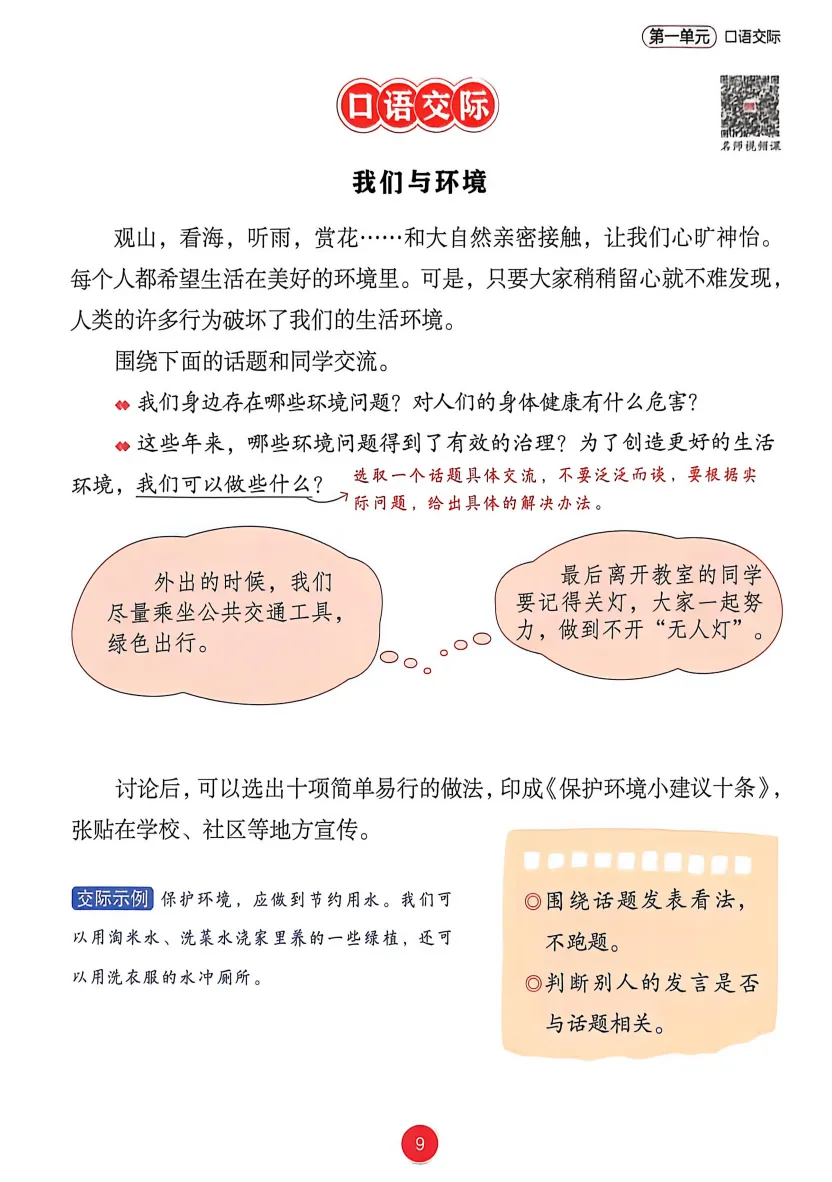 第一单元 口语交际

口语交际

名师视频课

我们与环境

观山，看海，听雨，赏花……和大自然亲密接触，让我们心旷神怡。每个人都希望生活在美好的环境里。可是，只要大家稍稍留心就不难发现，人类的许多行为破坏了我们的生活环境。

围绕下面的话题和同学交流。

我们身边存在哪些环境问题？对人们的身体健康有什么危害？

这些年来，哪些环境问题得到了有效的治理？为了创造更好的生活环境，我们可以做些什么？

选取一个话题具体交流，不要泛泛而谈，要根据实际问题，给出具体的解决办法。

外出的时候，我们尽量乘坐公共交通工具，绿色出行。

最后离开教室的同学要记得关灯，大家一起努力，做到不开“无人灯”。

讨论后，可以选出十项简单易行的做法，印成《保护环境小建议十条》，张贴在学校、社区等地方宣传。

交际示例 保护环境，应做到节约用水。我们可以用淘米水、洗菜水浇家里养的一些绿植，还可以用洗衣服的水冲厕所。

◎围绕话题发表看法，不跑题。

◎判断别人的发言是否与话题相关。

9